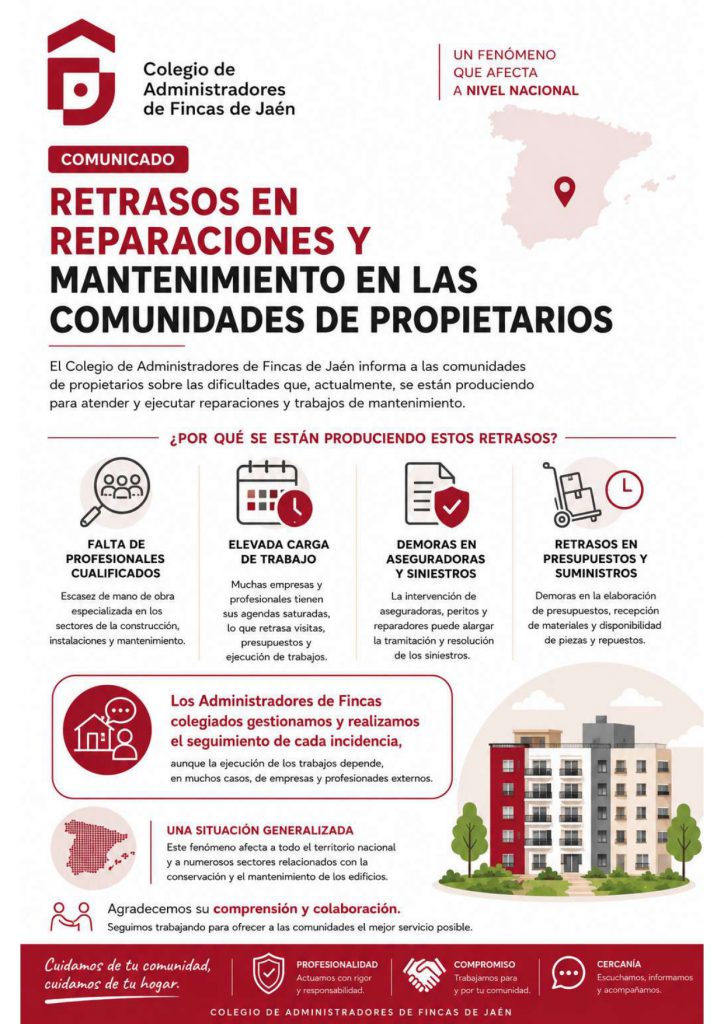 Colegio de Administradores de Fincas de Jaén

UN FENÓMENO QUE AFECTA A NIVEL NACIONAL

COMUNICADO

RETRASOS EN REPARACIONES Y MANTENIMIENTO EN LAS COMUNIDADES DE PROPIETARIOS

El Colegio de Administradores de Fincas de Jaén informa a las comunidades de propietarios sobre las dificultades que, actualmente, se están produciendo para atender y ejecutar reparaciones y trabajos de mantenimiento.

¿POR QUÉ SE ESTÁN PRODUCIENDO ESTOS RETRASOS?

FALTA DE PROFESIONALES CUALIFICADOS
Escasez de mano de obra especializada en los sectores de la construcción, instalaciones y mantenimiento.

ELEVADA CARGA DE TRABAJO
Muchas empresas y profesionales tienen sus agendas saturadas, lo que retrasa visitas, presupuestos y ejecución de trabajos.

DEMORAS EN ASEGURADORAS Y SINIESTROS
La intervención de aseguradoras, peritos y reparadores puede alargar la tramitación y resolución de los siniestros.

RETRASOS EN PRESUPUESTOS Y SUMINISTROS
Demoras en la elaboración de presupuestos, recepción de materiales y disponibilidad de piezas y repuestos.

Los Administradores de Fincas colegiados gestionamos y realizamos el seguimiento de cada incidencia,
aunque la ejecución de los trabajos depende, en muchos casos, de empresas y profesionales externos.

UNA SITUACIÓN GENERALIZADA
Este fenómeno afecta a todo el territorio nacional y a numerosos sectores relacionados con la conservación y el mantenimiento de los edificios.

Agradecemos su comprensión y colaboración.
Seguimos trabajando para ofrecer a las comunidades el mejor servicio posible.

Cuidamos de tu comunidad, cuidamos de tu hogar.

PROFESIONALIDAD
Actuamos con rigor y responsabilidad.

COMPROMISO
Trabajamos para y por tu comunidad.

CERCANÍA
Escuchamos, informamos y acompañamos.

COLEGIO DE ADMINISTRADORES DE FINCAS DE JAÉN